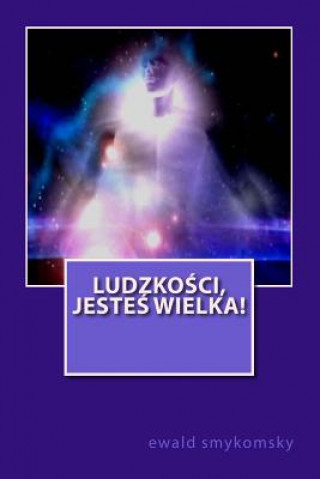 LUDZKOŚCI, JESTEŚ WIELKA!

ewald smykomsky